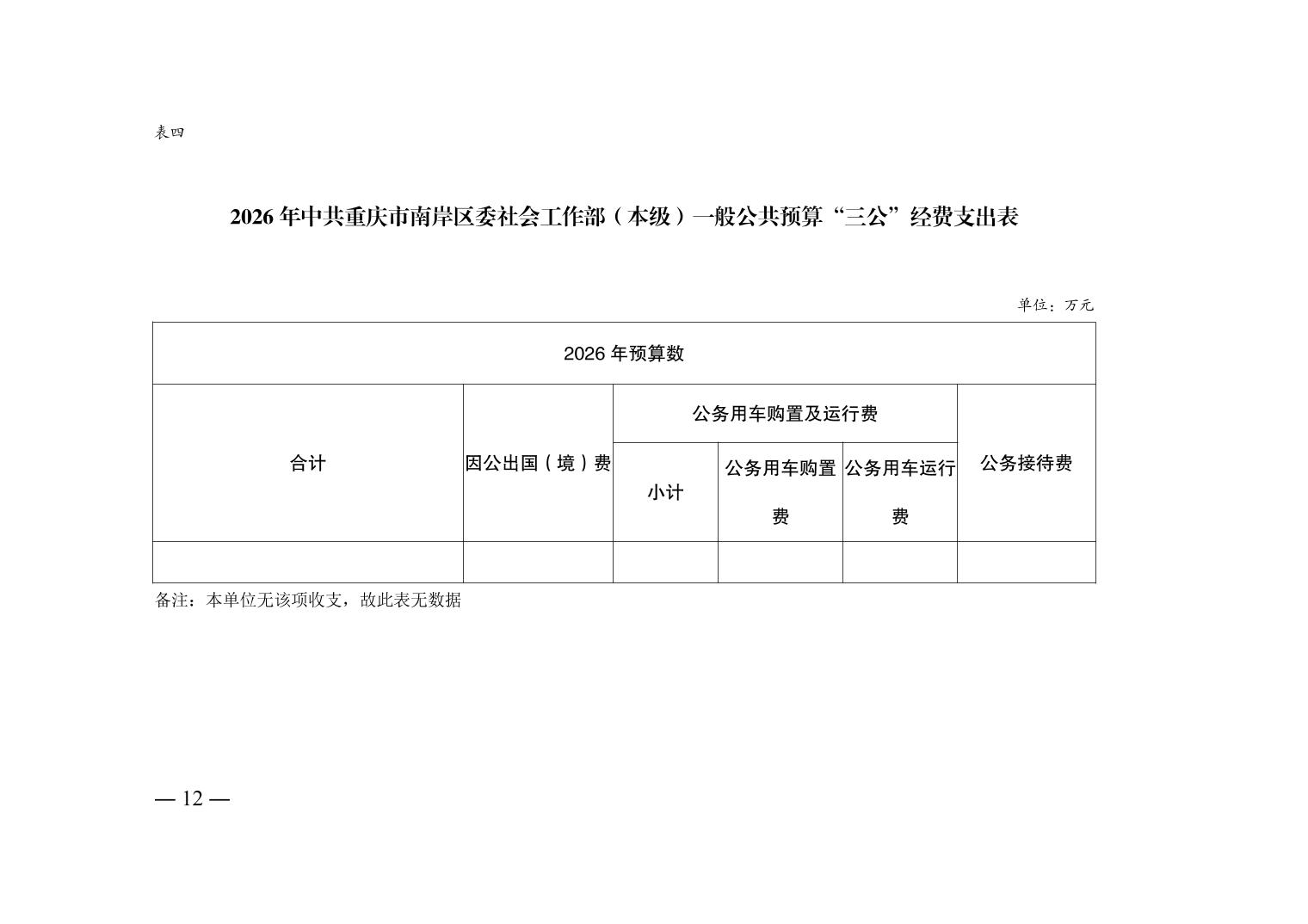 表四

2026 年中共重庆市南岸区委社会工作部（本级）一般公共预算“三公”经费支出表

单位：万元

| 2026 年预算数 | | | | | |
|---|---|---|---|---|---|
| 合计 | 因公出国（境）费 | 公务用车购置及运行费 | | | 公务接待费 |
| | | 小计 | 公务用车购置费 | 公务用车运行费 | |
| | | | | | |

备注：本单位无该项收支，故此表无数据

— 12 —